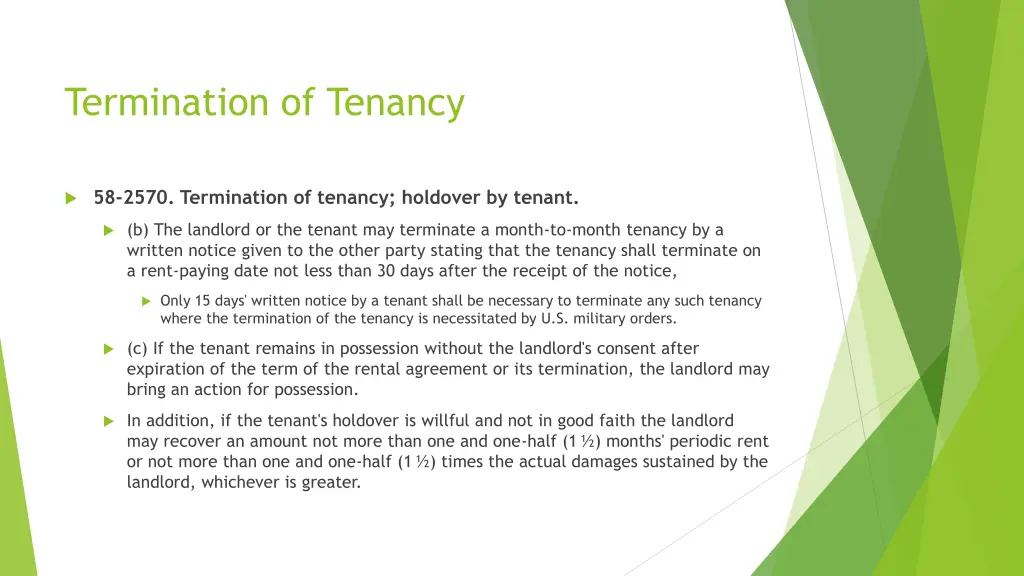 Termination of Tenancy

58-2570. Termination of tenancy; holdover by tenant.

(b) The landlord or the tenant may terminate a month-to-month tenancy by a written notice given to the other party stating that the tenancy shall terminate on a rent-paying date not less than 30 days after the receipt of the notice,

Only 15 days' written notice by a tenant shall be necessary to terminate any such tenancy where the termination of the tenancy is necessitated by U.S. military orders.

(c) If the tenant remains in possession without the landlord's consent after expiration of the term of the rental agreement or its termination, the landlord may bring an action for possession.

In addition, if the tenant's holdover is willful and not in good faith the landlord may recover an amount not more than one and one-half (1 ½) months' periodic rent or not more than one and one-half (1 ½) times the actual damages sustained by the landlord, whichever is greater.